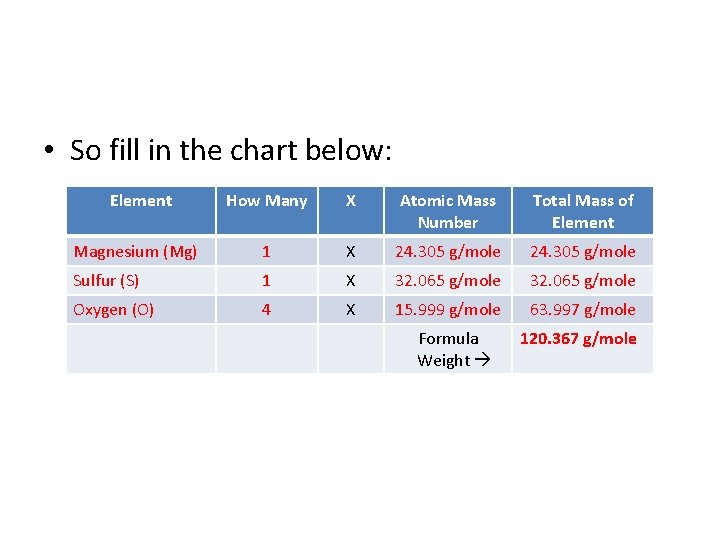 • So fill in the chart below:

| Element | How Many | X | Atomic Mass Number | Total Mass of Element |
|---|---|---|---|---|
| Magnesium (Mg) | 1 | X | 24.305 g/mole | 24.305 g/mole |
| Sulfur (S) | 1 | X | 32.065 g/mole | 32.065 g/mole |
| Oxygen (O) | 4 | X | 15.999 g/mole | 63.997 g/mole |
| | | | Formula Weight → | 120.367 g/mole |